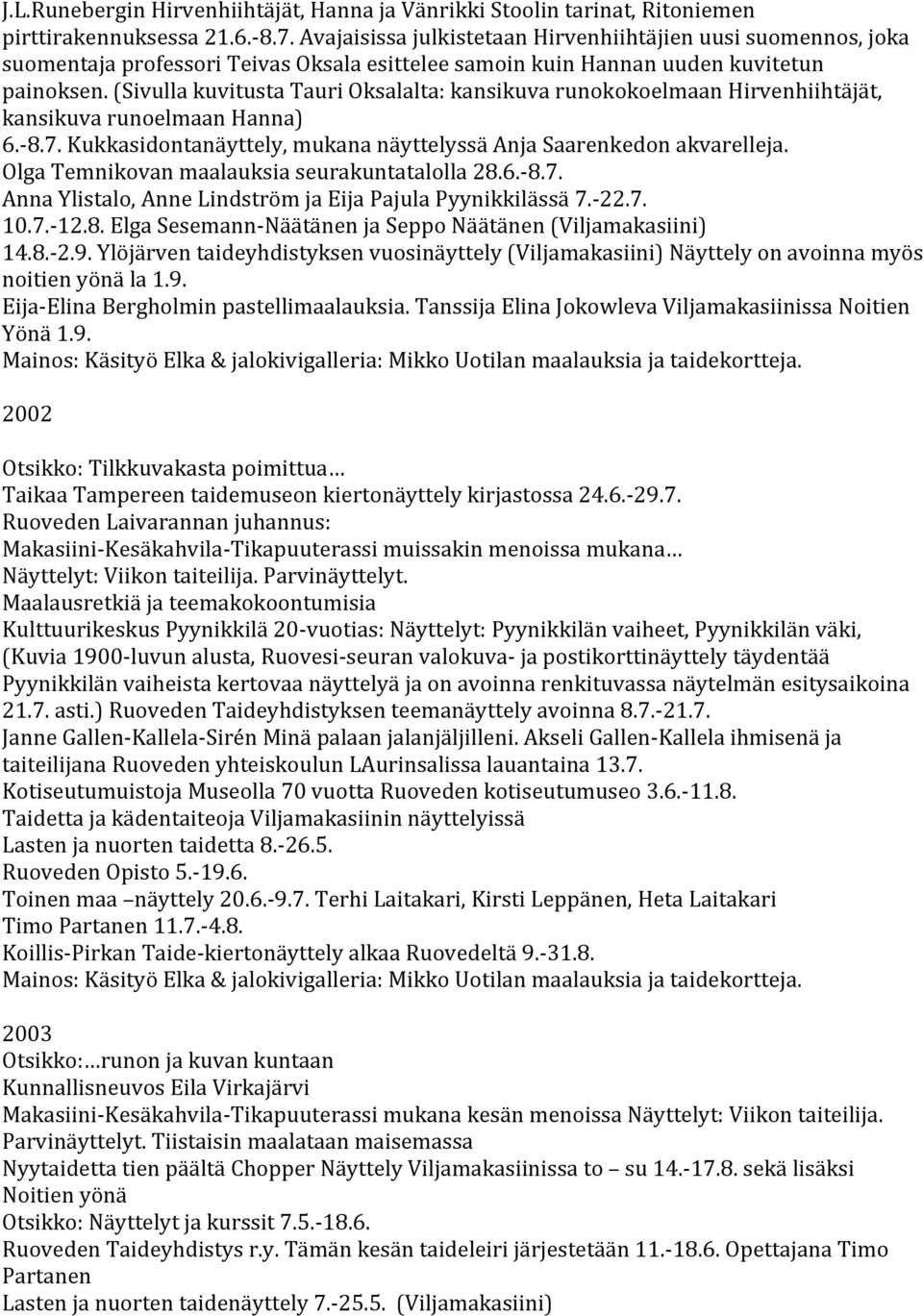 J.L.Runebergin Hirvenhiihtäjät, Hanna ja Vänrikki Stoolin tarinat, Ritoniemen pirttirakennuksessa 21.6.-8.7. Avajaisissa julkistetaan Hirvenhiihtäjien uusi suomennos, joka suomentaja professori Teivas Oksala esittelee samoin kuin Hannan uuden kuvitetun painoksen. (Sivulla kuvitusta Tauri Oksalalta: kansikuva runokokoelmaan Hirvenhiihtäjät, kansikuva runoelmaan Hanna)
6.-8.7. Kukkasidontanäyttely, mukana näyttelyssä Anja Saarenkedon akvarelleja.
Olga Temnikovan maalauksia seurakuntatalolla 28.6.-8.7.
Anna Ylistalo, Anne Lindström ja Eija Pajula Pyynikkilässä 7.-22.7.
10.7.-12.8. Elga Sesemann-Näätänen ja Seppo Näätänen (Viljamakasiini)
14.8.-2.9. Ylöjärven taideyhdistyksen vuosinäyttely (Viljamakasiini) Näyttely on avoinna myös noitien yönä la 1.9.
Eija-Elina Bergholmin pastellimaalauksia. Tanssija Elina Jokowleva Viljamakasiinissa Noitien Yönä 1.9.
Mainos: Käsityö Elka & jalokivigalleria: Mikko Uotilan maalauksia ja taidekortteja.

2002

Otsikko: Tilkkuvakasta poimittua…
Taikaa Tampereen taidemuseon kiertonäyttely kirjastossa 24.6.-29.7.
Ruoveden Laivarannan juhannus:
Makasiini-Kesäkahvila-Tikapuuterassi muissakin menoissa mukana…
Näyttelyt: Viikon taiteilija. Parvinäyttelyt.
Maalausretkiä ja teemakokoontumisia
Kulttuurikeskus Pyynikkilä 20-vuotias: Näyttelyt: Pyynikkilän vaiheet, Pyynikkilän väki, (Kuvia 1900-luvun alusta, Ruovesi-seuran valokuva- ja postikorttinäyttely täydentää Pyynikkilän vaiheista kertovaa näyttelyä ja on avoinna renkituvassa näytelmän esitysaikoina 21.7. asti.) Ruoveden Taideyhdistyksen teemanäyttely avoinna 8.7.-21.7.
Janne Gallen-Kallela-Sirén Minä palaan jalanjäljilleni. Akseli Gallen-Kallela ihmisenä ja taiteilijana Ruoveden yhteiskoulun LAurinsalissa lauantaina 13.7.
Kotiseutumuistoja Museolla 70 vuotta Ruoveden kotiseutumuseo 3.6.-11.8.
Taidetta ja kädentaiteoja Viljamakasiinin näyttelyissä
Lasten ja nuorten taidetta 8.-26.5.
Ruoveden Opisto 5.-19.6.
Toinen maa –näyttely 20.6.-9.7. Terhi Laitakari, Kirsti Leppänen, Heta Laitakari
Timo Partanen 11.7.-4.8.
Koillis-Pirkan Taide-kiertonäyttely alkaa Ruovedeltä 9.-31.8.
Mainos: Käsityö Elka & jalokivigalleria: Mikko Uotilan maalauksia ja taidekortteja.

2003
Otsikko:…runon ja kuvan kuntaan
Kunnallisneuvos Eila Virkajärvi
Makasiini-Kesäkahvila-Tikapuuterassi mukana kesän menoissa Näyttelyt: Viikon taiteilija. Parvinäyttelyt. Tiistaisin maalataan maisemassa
Nyytaidetta tien päältä Chopper Näyttely Viljamakasiinissa to – su 14.-17.8. sekä lisäksi Noitien yönä
Otsikko: Näyttelyt ja kurssit 7.5.-18.6.
Ruoveden Taideyhdistys r.y. Tämän kesän taideleiri järjestetään 11.-18.6. Opettajana Timo Partanen
Lasten ja nuorten taidenäyttely 7.-25.5. (Viljamakasiini)